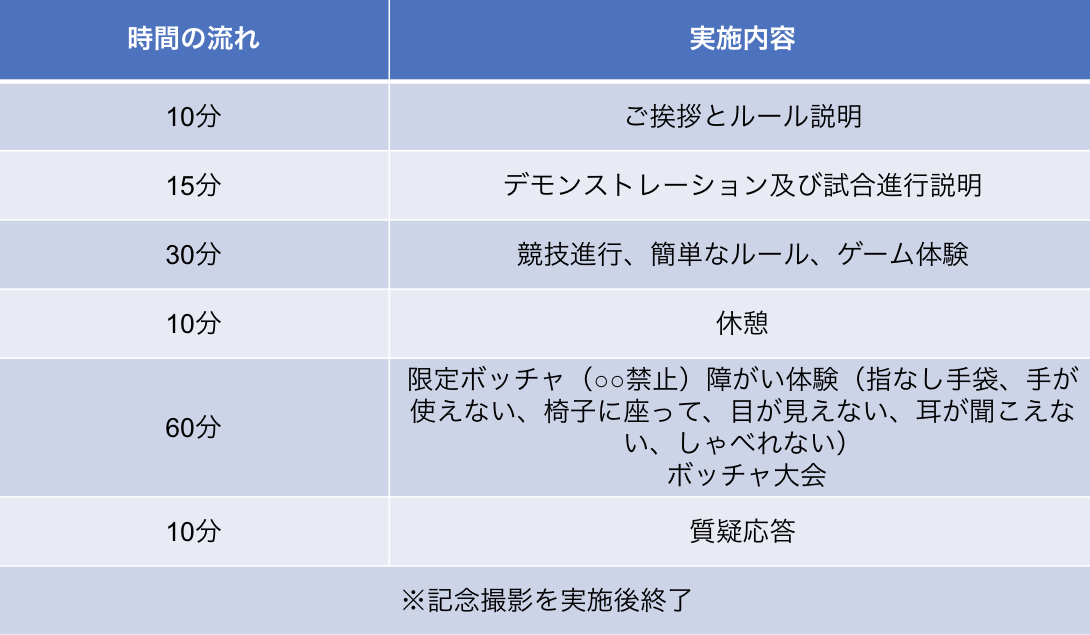 | 時間の流れ | 実施内容 |
|---|---|
| 10分 | ご挨拶とルール説明 |
| 15分 | デモンストレーション及び試合進行説明 |
| 30分 | 競技進行、簡単なルール、ゲーム体験 |
| 10分 | 休憩 |
| 60分 | 限定ボッチャ（○○禁止）障がい体験（指なし手袋、手が使えない、椅子に座って、目が見えない、耳が聞こえない、しゃべれない） ボッチャ大会 |
| 10分 | 質疑応答 |
| ※記念撮影を実施後終了 | |